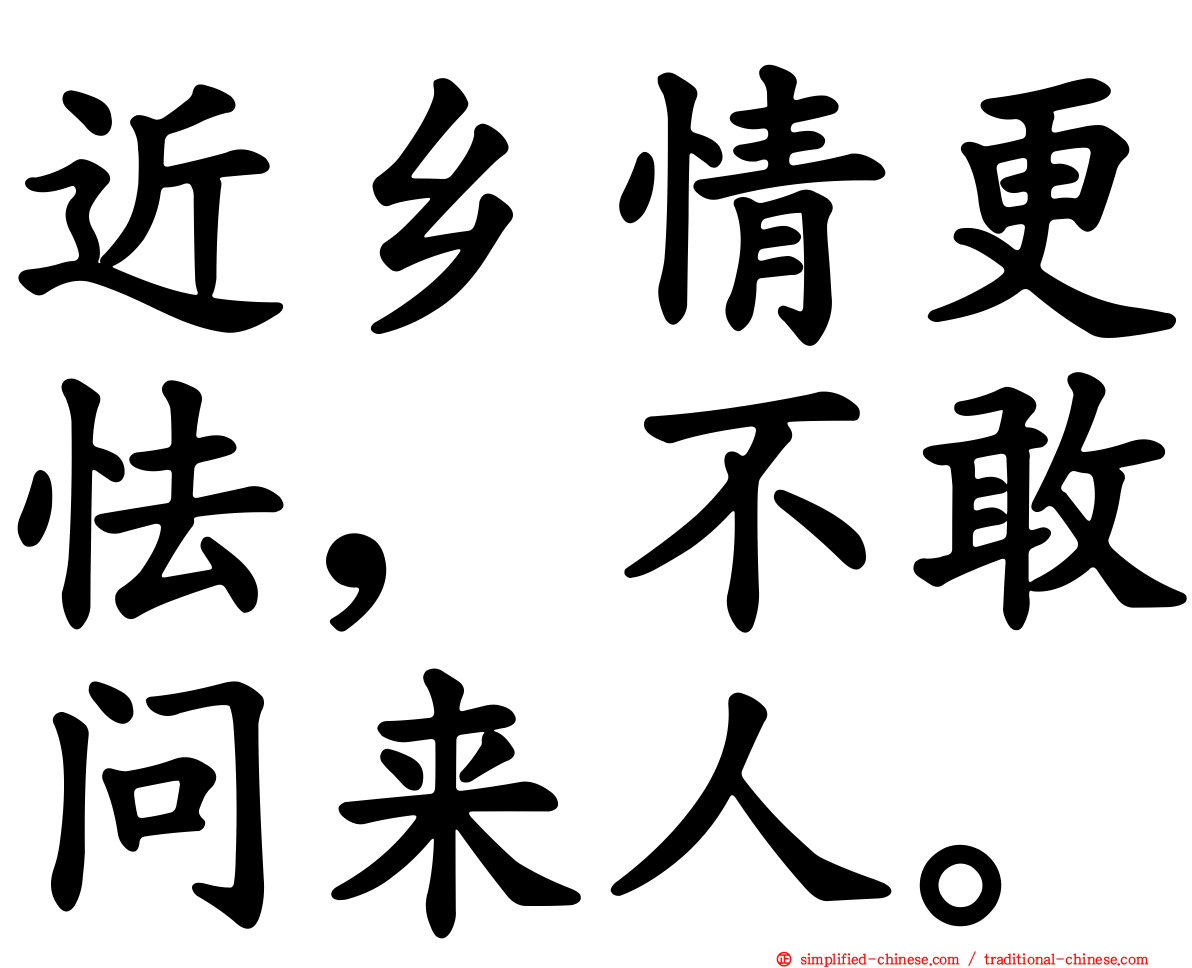 近乡情更怯，不敢问来人。

simplified-chinese.com / traditional-chinese.com